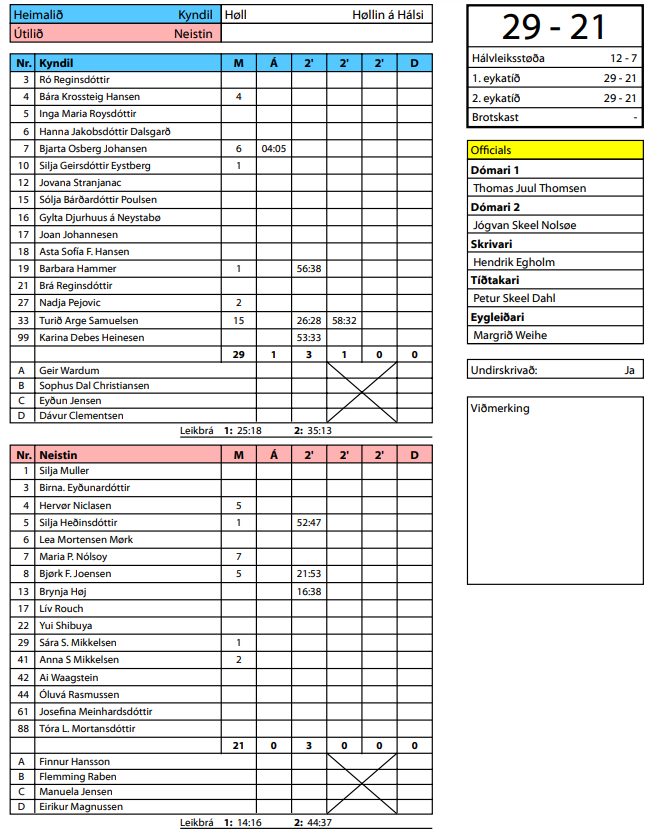 | Heimalið | Kyndil | Høll | Høllin á Hálsi |
|---|---|---|---|
| Útilið | Neistin | | |

| Nr. | Kyndil | M | Á | 2' | 2' | 2' | D |
|---|---|---|---|---|---|---|---|
| 3 | Ró Reginsdóttir | | | | | | |
| 4 | Bára Krossteig Hansen | 4 | | | | | |
| 5 | Inga Maria Roysdóttir | | | | | | |
| 6 | Hanna Jakobsdóttir Dalsgarð | | | | | | |
| 7 | Bjarta Osberg Johansen | 6 | 04:05 | | | | |
| 10 | Silja Geirsdóttir Eystberg | 1 | | | | | |
| 12 | Jovana Stranjanac | | | | | | |
| 15 | Sólja Bárðardóttir Poulsen | | | | | | |
| 16 | Gylta Djurhuus á Neystabø | | | | | | |
| 17 | Joan Johannesen | | | | | | |
| 18 | Asta Sofia F. Hansen | | | | | | |
| 19 | Barbara Hammer | 1 | | 56:38 | | | |
| 21 | Brá Reginsdóttir | | | | | | |
| 27 | Nadja Pejovic | 2 | | | | | |
| 33 | Turið Arge Samuelsen | 15 | | 26:28 | 58:32 | | |
| 99 | Karina Debes Heinesen | | | 53:33 | | | |
| | | 29 | 1 | 3 | 1 | 0 | 0 |
| A | Geir Wardum | | | | | | |
| B | Sophus Dal Christiansen | | | | | | |
| C | Eyðun Jensen | | | | | | |
| D | Dávur Clementsen | | | | | | |

Leikbrá 1: 25:18 2: 35:13

| Nr. | Neistin | M | Á | 2' | 2' | 2' | D |
|---|---|---|---|---|---|---|---|
| 1 | Silja Muller | | | | | | |
| 3 | Birna. Eyðunardóttir | | | | | | |
| 4 | Hervør Niclasen | 5 | | | | | |
| 5 | Silja Heðinsdóttir | 1 | | 52:47 | | | |
| 6 | Lea Mortensen Mørk | | | | | | |
| 7 | Maria P. Nólsoy | 7 | | | | | |
| 8 | Bjørk F. Joensen | 5 | | 21:53 | | | |
| 13 | Brynja Høj | | | 16:38 | | | |
| 17 | Lív Rouch | | | | | | |
| 22 | Yui Shibuya | | | | | | |
| 29 | Sára S. Mikkelsen | 1 | | | | | |
| 41 | Anna S Mikkelsen | 2 | | | | | |
| 42 | Ai Waagstein | | | | | | |
| 44 | Óluvá Rasmussen | | | | | | |
| 61 | Josefina Meinhardsdóttir | | | | | | |
| 88 | Tóra L. Mortansdóttir | | | | | | |
| | | 21 | 0 | 3 | 0 | 0 | 0 |
| A | Finnur Hansson | | | | | | |
| B | Flemming Raben | | | | | | |
| C | Manuela Jensen | | | | | | |
| D | Eirikur Magnussen | | | | | | |

Leikbrá 1: 14:16 2: 44:37

29 - 21

| Hálvleiksstøða | 12 - 7 |
|---|---|
| 1. eykatíð | 29 - 21 |
| 2. eykatíð | 29 - 21 |
| Brotskast | - |

Officials
Dómari 1
Thomas Juul Thomsen
Dómari 2
Jógvan Skeel Nolsøe
Skrivari
Hendrik Egholm
Tíðtakari
Petur Skeel Dahl
Eygleiðari
Margrið Weihe

Undirskrivað: Ja

Viðmerking